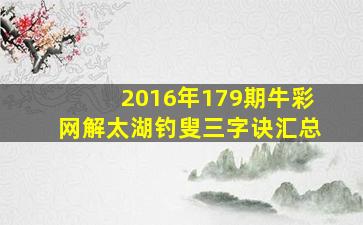 2016年179期牛彩网解太湖钓叟三字诀汇总